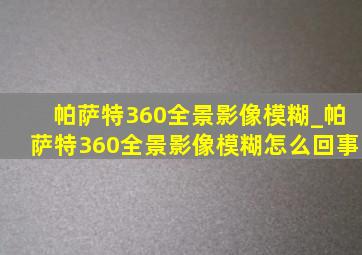 帕萨特360全景影像模糊_帕萨特360全景影像模糊怎么回事